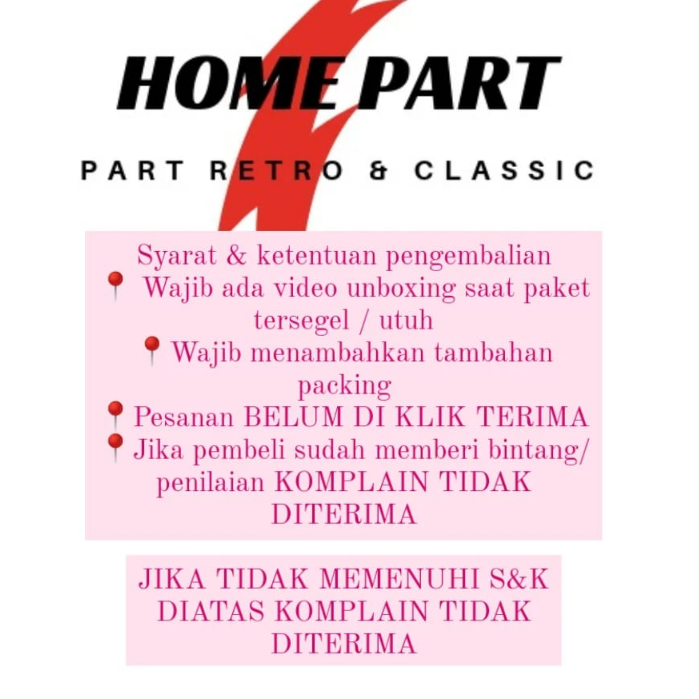 HOME PART

PART RETRO & CLASSIC

Syarat & ketentuan pengembalian
📍 Wajib ada video unboxing saat paket tersegel / utuh
📍 Wajib menambahkan tambahan packing
📍 Pesanan BELUM DI KLIK TERIMA
📍 Jika pembeli sudah memberi bintang/ penilaian KOMPLAIN TIDAK DITERIMA

JIKA TIDAK MEMENUHI S&K DIATAS KOMPLAIN TIDAK DITERIMA